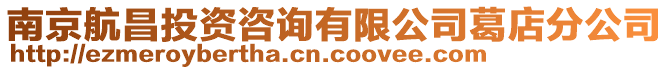 南京航昌投资咨询有限公司葛店分公司
http://ezmeroybertha.cn.coovee.com